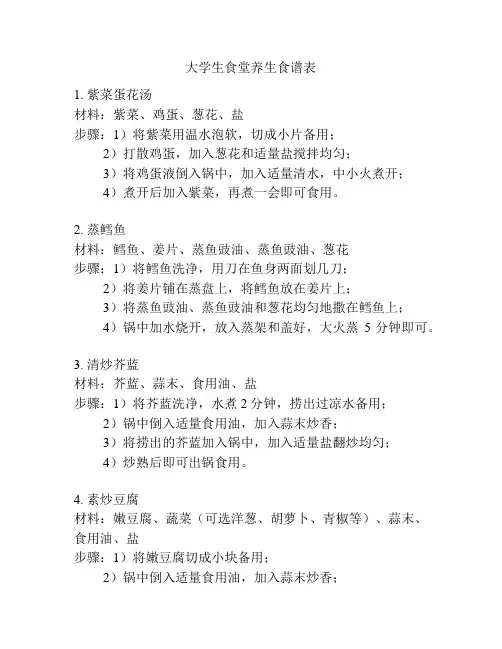 大学生食堂养生食谱表

1. 紫菜蛋花汤
材料：紫菜、鸡蛋、葱花、盐
步骤：1）将紫菜用温水泡软，切成小片备用；
2）打散鸡蛋，加入葱花和适量盐搅拌均匀；
3）将鸡蛋液倒入锅中，加入适量清水，中小火煮开；
4）煮开后加入紫菜，再煮一会即可食用。

2. 蒸鳕鱼
材料：鳕鱼、姜片、蒸鱼豉油、蒸鱼豉油、葱花
步骤：1）将鳕鱼洗净，用刀在鱼身两面划几刀；
2）将姜片铺在蒸盘上，将鳕鱼放在姜片上；
3）将蒸鱼豉油、蒸鱼豉油和葱花均匀地撒在鳕鱼上；
4）锅中加水烧开，放入蒸架和盖好，大火蒸 5 分钟即可。

3. 清炒芥蓝
材料：芥蓝、蒜末、食用油、盐
步骤：1）将芥蓝洗净，水煮 2 分钟，捞出过凉水备用；
2）锅中倒入适量食用油，加入蒜末炒香；
3）将捞出的芥蓝加入锅中，加入适量盐翻炒均匀；
4）炒熟后即可出锅食用。

4. 素炒豆腐
材料：嫩豆腐、蔬菜（可选洋葱、胡萝卜、青椒等）、蒜末、食用油、盐
步骤：1）将嫩豆腐切成小块备用；
2）锅中倒入适量食用油，加入蒜末炒香；